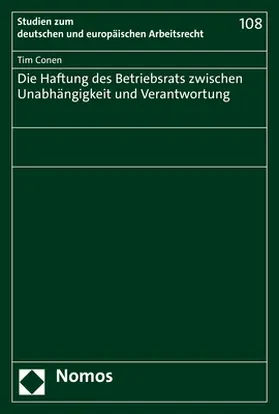 Studien zum deutschen und europäischen Arbeitsrecht

108

Tim Conen

Die Haftung des Betriebsrats zwischen Unabhängigkeit und Verantwortung

Nomos